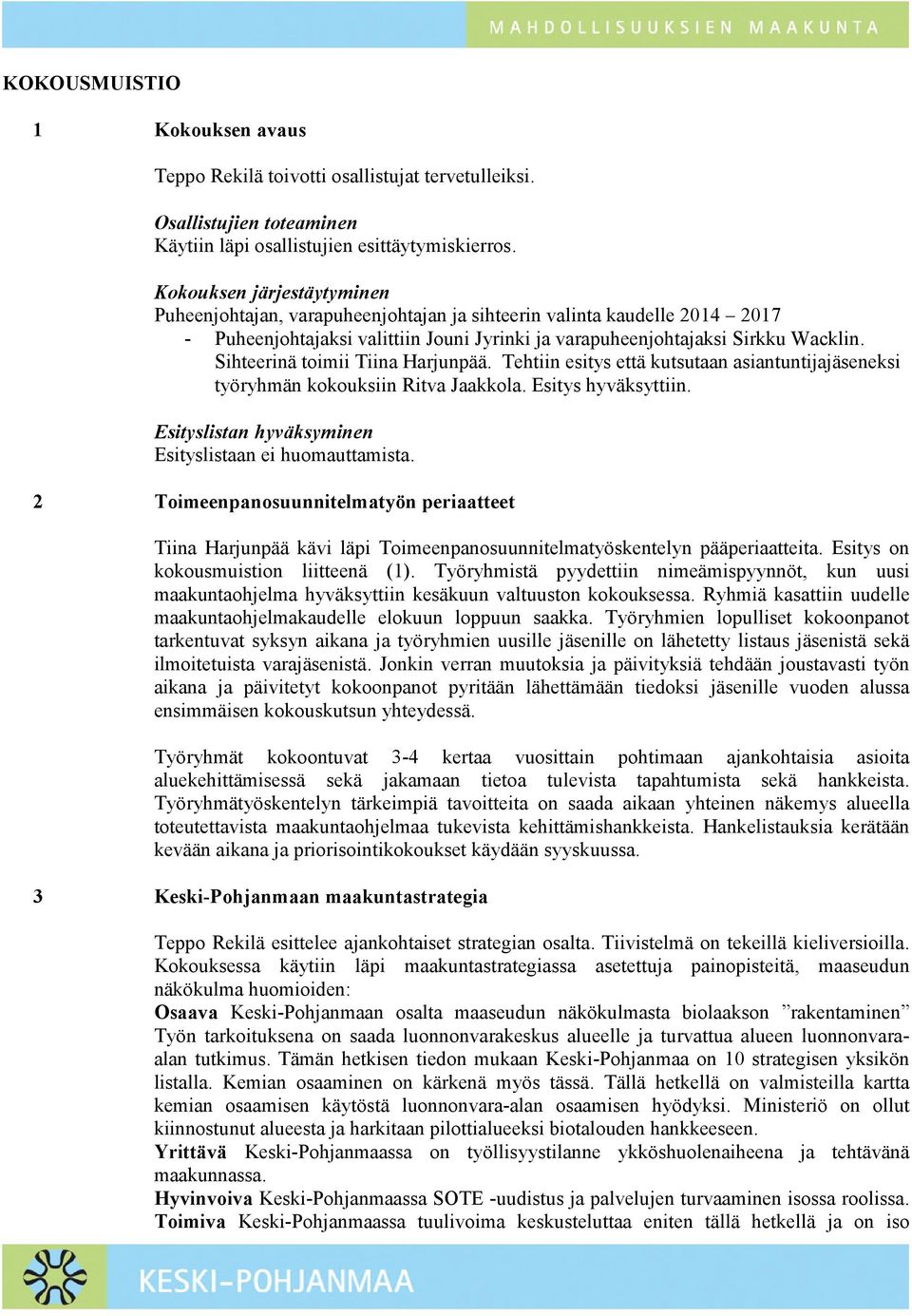 MAHDOLLISUUKSIEN MAAKUNTA

KOKOUSMUISTIO

1 Kokouksen avaus

Teppo Rekilä toivotti osallistujat tervetulleiksi.

Osallistujien toteaminen
Käytiin läpi osallistujien esittäytymiskierros.

Kokouksen järjestäytyminen
Puheenjohtajan, varapuheenjohtajan ja sihteerin valinta kaudelle 2014 – 2017
- Puheenjohtajaksi valittiin Jouni Jyrinki ja varapuheenjohtajaksi Sirkku Wacklin. Sihteerinä toimii Tiina Harjunpää. Tehtiin esitys että kutsutaan asiantuntijajäseneksi työryhmän kokouksiin Ritva Jaakkola. Esitys hyväksyttiin.

Esityslistan hyväksyminen
Esityslistaan ei huomauttamista.

2 Toimeenpanosuunnitelmatyön periaatteet

Tiina Harjunpää kävi läpi Toimeenpanosuunnitelmatyöskentelyn pääperiaatteita. Esitys on kokousmuistion liitteenä (1). Työryhmistä pyydettiin nimeämispyynnöt, kun uusi maakuntaohjelma hyväksyttiin kesäkuun valtuuston kokouksessa. Ryhmiä kasattiin uudelle maakuntaohjelmakaudelle elokuun loppuun saakka. Työryhmien lopulliset kokoonpanot tarkentuvat syksyn aikana ja työryhmien uusille jäsenille on lähetetty listaus jäsenistä sekä ilmoitetuista varajäsenistä. Jonkin verran muutoksia ja päivityksiä tehdään joustavasti työn aikana ja päivitetyt kokoonpanot pyritään lähettämään tiedoksi jäsenille vuoden alussa ensimmäisen kokouskutsun yhteydessä.

Työryhmät kokoontuvat 3-4 kertaa vuosittain pohtimaan ajankohtaisia asioita aluekehittämisessä sekä jakamaan tietoa tulevista tapahtumista sekä hankkeista. Työryhmätyöskentelyn tärkeimpiä tavoitteita on saada aikaan yhteinen näkemys alueella toteutettavista maakuntaohjelmaa tukevista kehittämishankkeista. Hankelistauksia kerätään kevään aikana ja priorisointikokoukset käydään syyskuussa.

3 Keski-Pohjanmaan maakuntastrategia

Teppo Rekilä esittelee ajankohtaiset strategian osalta. Tiivistelmä on tekeillä kieliversioilla. Kokouksessa käytiin läpi maakuntastrategiassa asetettuja painopisteitä, maaseudun näkökulma huomioiden:
Osaava Keski-Pohjanmaan osalta maaseudun näkökulmasta biolaakson ”rakentaminen” Työn tarkoituksena on saada luonnonvarakeskus alueelle ja turvattua alueen luonnonvara-alan tutkimus. Tämän hetkisen tiedon mukaan Keski-Pohjanmaa on 10 strategisen yksikön listalla. Kemian osaaminen on kärkenä myös tässä. Tällä hetkellä on valmisteilla kartta kemian osaamisen käytöstä luonnonvara-alan osaamisen hyödyksi. Ministeriö on ollut kiinnostunut alueesta ja harkitaan pilottialueeksi biotalouden hankkeeseen.
Yrittävä Keski-Pohjanmaassa on työllisyystilanne ykköshuolenaiheena ja tehtävänä maakunnassa.
Hyvinvoiva Keski-Pohjanmaassa SOTE -uudistus ja palvelujen turvaaminen isossa roolissa.
Toimiva Keski-Pohjanmaassa tuulivoima keskusteluttaa eniten tällä hetkellä ja on iso

KESKI-POHJANMAA